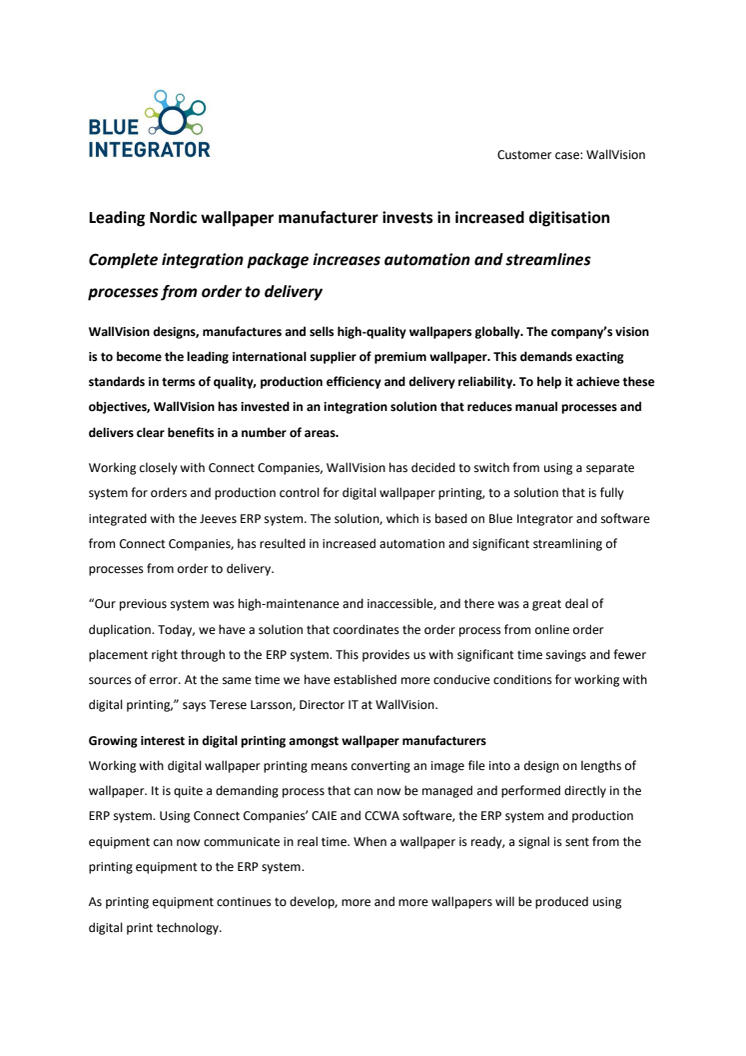 BLUE INTEGRATOR

Customer case: WallVision

Leading Nordic wallpaper manufacturer invests in increased digitisation

Complete integration package increases automation and streamlines processes from order to delivery

WallVision designs, manufactures and sells high-quality wallpapers globally. The company's vision is to become the leading international supplier of premium wallpaper. This demands exacting standards in terms of quality, production efficiency and delivery reliability. To help it achieve these objectives, WallVision has invested in an integration solution that reduces manual processes and delivers clear benefits in a number of areas.

Working closely with Connect Companies, WallVision has decided to switch from using a separate system for orders and production control for digital wallpaper printing, to a solution that is fully integrated with the Jeeves ERP system. The solution, which is based on Blue Integrator and software from Connect Companies, has resulted in increased automation and significant streamlining of processes from order to delivery.

"Our previous system was high-maintenance and inaccessible, and there was a great deal of duplication. Today, we have a solution that coordinates the order process from online order placement right through to the ERP system. This provides us with significant time savings and fewer sources of error. At the same time we have established more conducive conditions for working with digital printing," says Terese Larsson, Director IT at WallVision.

Growing interest in digital printing amongst wallpaper manufacturers
Working with digital wallpaper printing means converting an image file into a design on lengths of wallpaper. It is quite a demanding process that can now be managed and performed directly in the ERP system. Using Connect Companies' CAIE and CCWA software, the ERP system and production equipment can now communicate in real time. When a wallpaper is ready, a signal is sent from the printing equipment to the ERP system.

As printing equipment continues to develop, more and more wallpapers will be produced using digital print technology.